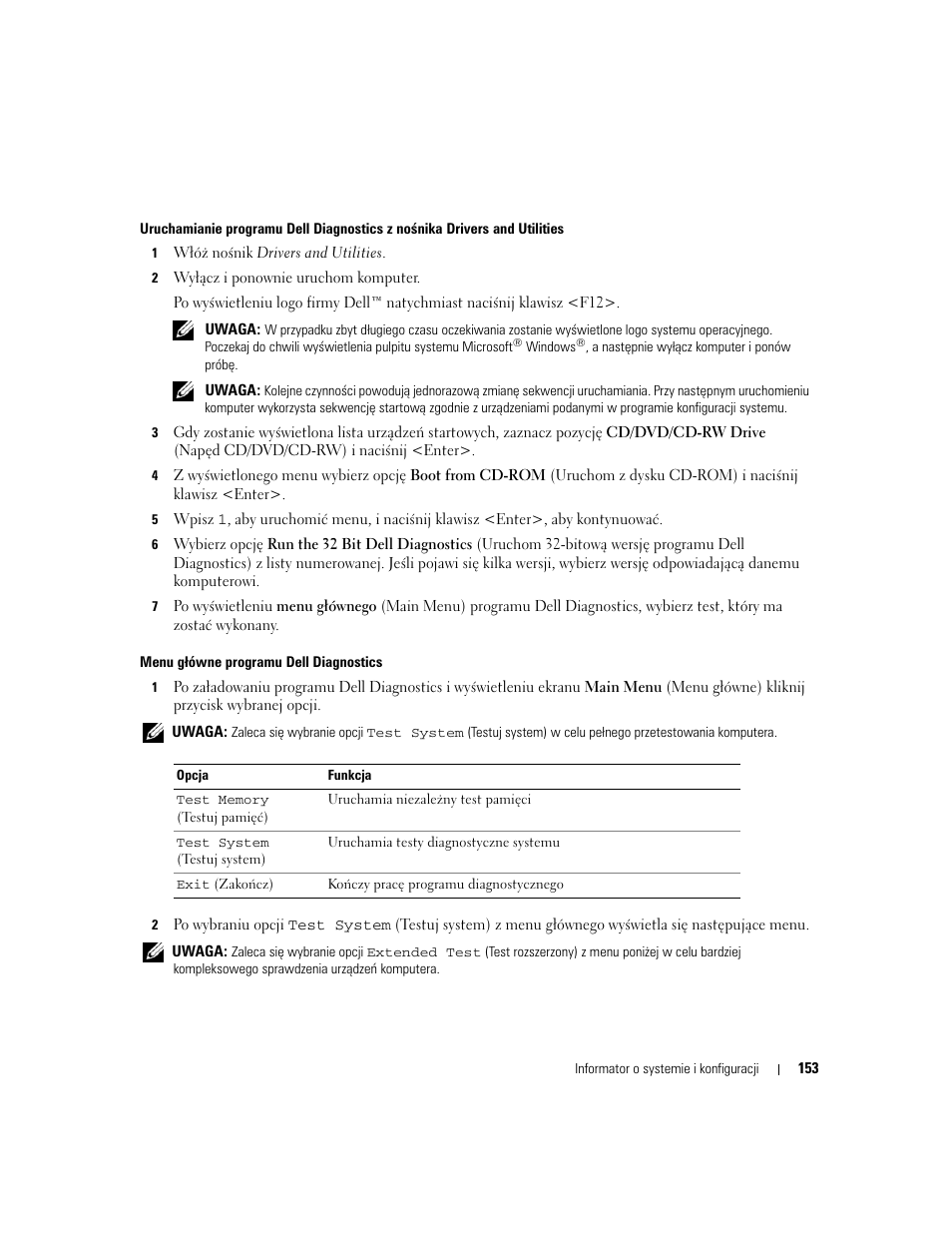 Uruchamianie programu Dell Diagnostics z nośnika Drivers and Utilities

1 Włóż nośnik Drivers and Utilities.

2 Wyłącz i ponownie uruchom komputer.

Po wyświetleniu logo firmy Dell™ natychmiast naciśnij klawisz <F12>.

UWAGA: W przypadku zbyt długiego czasu oczekiwania zostanie wyświetlone logo systemu operacyjnego. Poczekaj do chwili wyświetlenia pulpitu systemu Microsoft® Windows®, a następnie wyłącz komputer i ponów próbę.

UWAGA: Kolejne czynności powodują jednorazową zmianę sekwencji uruchamiania. Przy następnym uruchomieniu komputer wykorzysta sekwencję startową zgodnie z urządzeniami podanymi w programie konfiguracji systemu.

3 Gdy zostanie wyświetlona lista urządzeń startowych, zaznacz pozycję CD/DVD/CD-RW Drive (Napęd CD/DVD/CD-RW) i naciśnij <Enter>.

4 Z wyświetlonego menu wybierz opcję Boot from CD-ROM (Uruchom z dysku CD-ROM) i naciśnij klawisz <Enter>.

5 Wpisz 1, aby uruchomić menu, i naciśnij klawisz <Enter>, aby kontynuować.

6 Wybierz opcję Run the 32 Bit Dell Diagnostics (Uruchom 32-bitową wersję programu Dell Diagnostics) z listy numerowanej. Jeśli pojawi się kilka wersji, wybierz wersję odpowiadającą danemu komputerowi.

7 Po wyświetleniu menu głównego (Main Menu) programu Dell Diagnostics, wybierz test, który ma zostać wykonany.

Menu główne programu Dell Diagnostics

1 Po załadowaniu programu Dell Diagnostics i wyświetleniu ekranu Main Menu (Menu główne) kliknij przycisk wybranej opcji.

UWAGA: Zaleca się wybranie opcji Test System (Testuj system) w celu pełnego przetestowania komputera.

| Opcja | Funkcja |
|---|---|
| Test Memory (Testuj pamięć) | Uruchamia niezależny test pamięci |
| Test System (Testuj system) | Uruchamia testy diagnostyczne systemu |
| Exit (Zakończ) | Kończy pracę programu diagnostycznego |

2 Po wybraniu opcji Test System (Testuj system) z menu głównego wyświetla się następujące menu.

UWAGA: Zaleca się wybranie opcji Extended Test (Test rozszerzony) z menu poniżej w celu bardziej kompleksowego sprawdzenia urządzeń komputera.

Informator o systemie i konfiguracji | 153